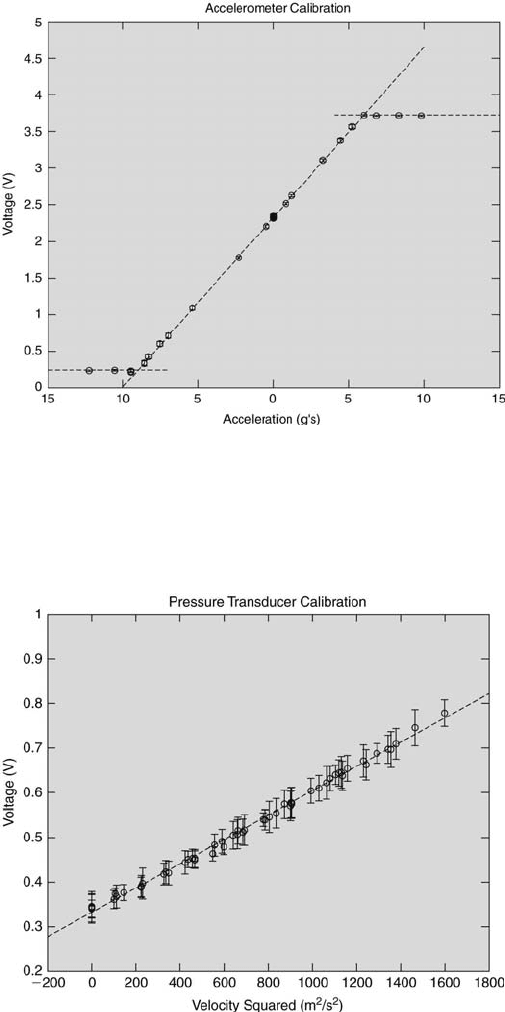 Accelerometer Calibration

Voltage (V)

5
4.5
4
3.5
3
2.5
2
1.5
1
0.5
0

15 10 5 0 5 10 15

Acceleration (g's)

Pressure Transducer Calibration

Voltage (V)

1
0.9
0.8
0.7
0.6
0.5
0.4
0.3
0.2

−200 0 200 400 600 800 1000 1200 1400 1600 1800

Velocity Squared ($m^2/s^2$)